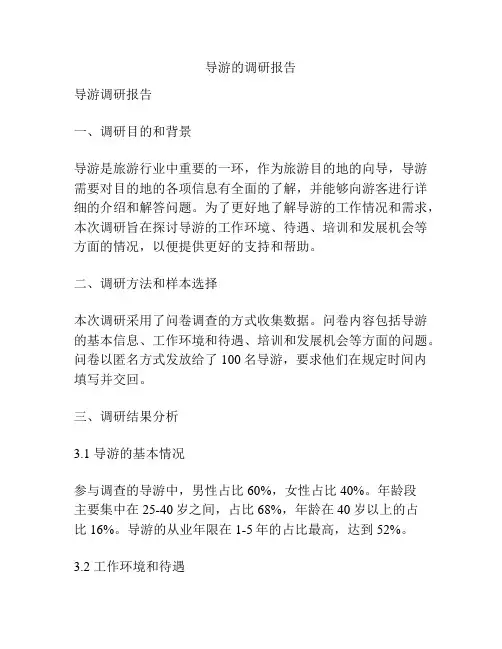 导游的调研报告

导游调研报告

一、调研目的和背景

导游是旅游行业中重要的一环，作为旅游目的地的向导，导游需要对目的地的各项信息有全面的了解，并能够向游客进行详细的介绍和解答问题。为了更好地了解导游的工作情况和需求，本次调研旨在探讨导游的工作环境、待遇、培训和发展机会等方面的情况，以便提供更好的支持和帮助。

二、调研方法和样本选择

本次调研采用了问卷调查的方式收集数据。问卷内容包括导游的基本信息、工作环境和待遇、培训和发展机会等方面的问题。问卷以匿名方式发放给了 100 名导游，要求他们在规定时间内填写并交回。

三、调研结果分析

3.1 导游的基本情况

参与调查的导游中，男性占比 60%，女性占比 40%。年龄段主要集中在 25-40 岁之间，占比 68%，年龄在 40 岁以上的占比 16%。导游的从业年限在 1-5 年的占比最高，达到 52%。

3.2 工作环境和待遇